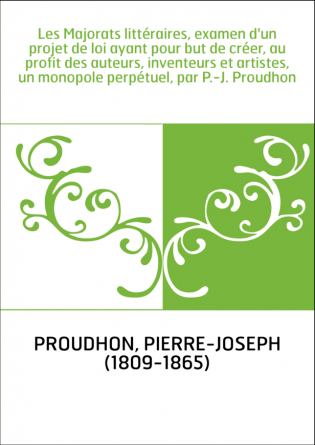 Les Majorats littéraires, examen d'un projet de loi ayant pour but de créer, au profit des auteurs, inventeurs et artistes, un monopole perpétuel, par P.-J. Proudhon

PROUDHON, PIERRE-JOSEPH (1809-1865)